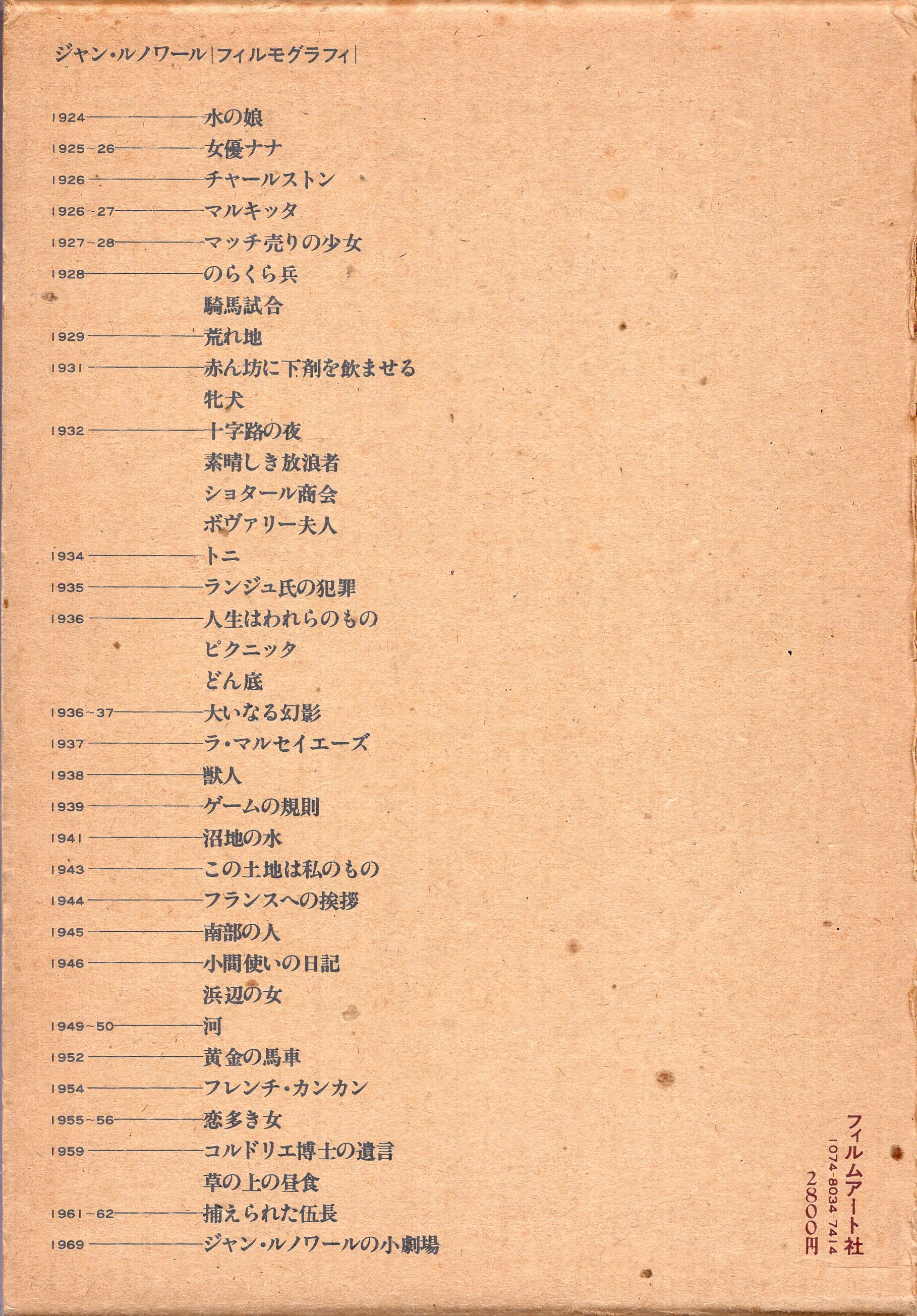 ジャン・ルノワール|フィルモグラフィ|

1924 水の娘
1925~26 女優ナナ
1926 チャールストン
1926~27 マルキッタ
1927~28 マッチ売りの少女
1928 のらくら兵
騎馬試合
1929 荒れ地
1931 赤ん坊に下剤を飲ませる
牝犬
1932 十字路の夜
素晴しき放浪者
ショタール商会
ボヴァリー夫人
1934 トニ
1935 ランジュ氏の犯罪
1936 人生はわれらのもの
ピクニック
どん底
1936~37 大いなる幻影
1937 ラ・マルセイエーズ
1938 獣人
1939 ゲームの規則
1941 沼地の水
1943 この土地は私のもの
1944 フランスへの挨拶
1945 南部の人
1946 小間使いの日記
浜辺の女
1949~50 河
1952 黄金の馬車
1954 フレンチ・カンカン
1955~56 恋多き女
1959 コルドリエ博士の遺言
草の上の昼食
1961~62 捕えられた伍長
1969 ジャン・ルノワールの小劇場

フィルムアート社
1074-8034-7414
2800円